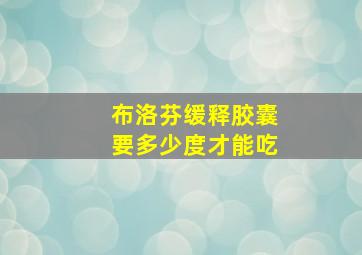 布洛芬缓释胶囊
要多少度才能吃